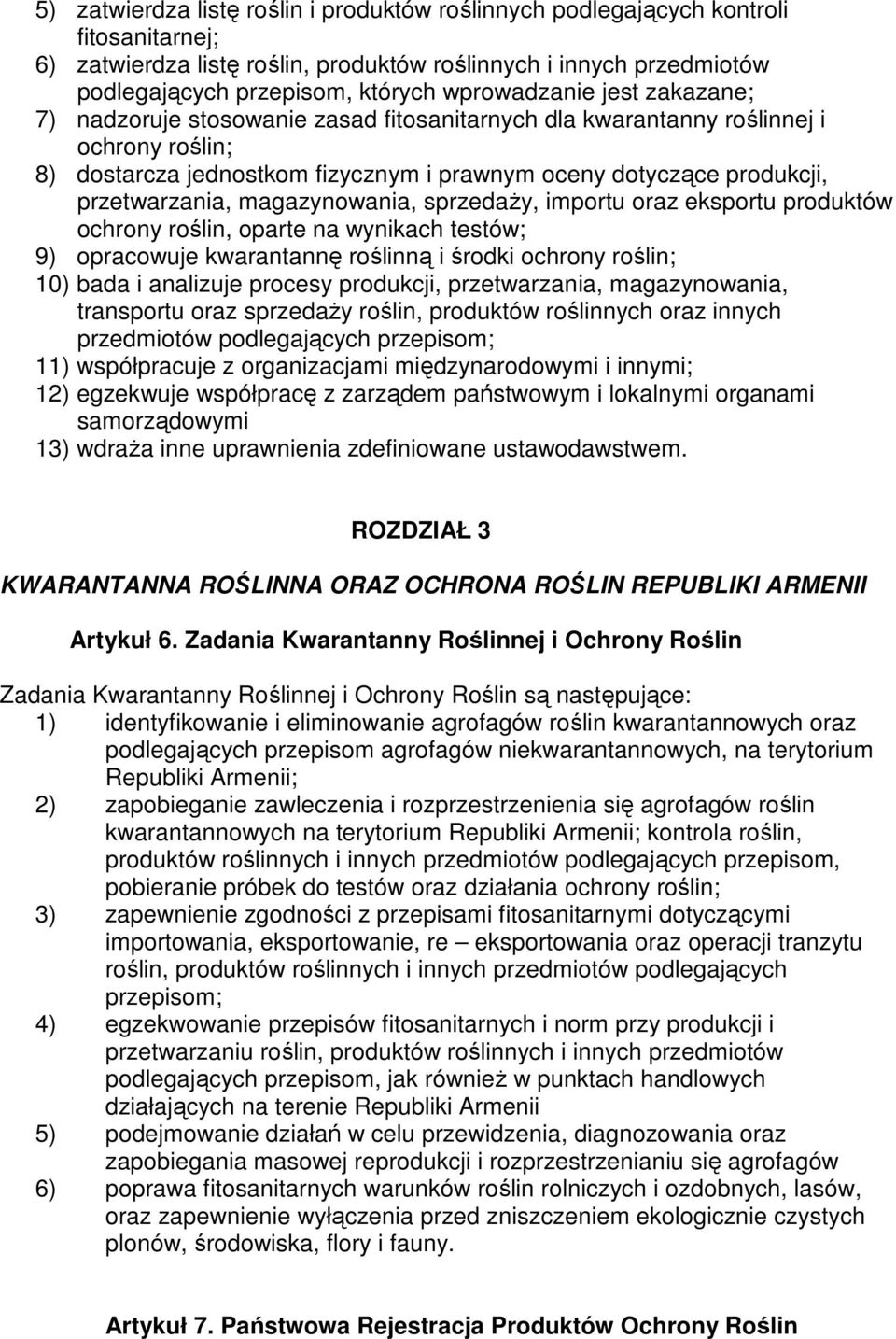 5) zatwierdza listę roślin i produktów roślinnych podlegających kontroli fitosanitarnej;
6) zatwierdza listę roślin, produktów roślinnych i innych przedmiotów podlegających przepisom, których wprowadzanie jest zakazane;
7) nadzoruje stosowanie zasad fitosanitarnych dla kwarantanny roślinnej i ochrony roślin;
8) dostarcza jednostkom fizycznym i prawnym oceny dotyczące produkcji, przetwarzania, magazynowania, sprzedaży, importu oraz eksportu produktów ochrony roślin, oparte na wynikach testów;
9) opracowuje kwarantannę roślinną i środki ochrony roślin;
10) bada i analizuje procesy produkcji, przetwarzania, magazynowania, transportu oraz sprzedaży roślin, produktów roślinnych oraz innych przedmiotów podlegających przepisom;
11) współpracuje z organizacjami międzynarodowymi i innymi;
12) egzekwuje współpracę z zarządem państwowym i lokalnymi organami samorządowymi
13) wdraża inne uprawnienia zdefiniowane ustawodawstwem.

ROZDZIAŁ 3

KWARANTANNA ROŚLINNA ORAZ OCHRONA ROŚLIN REPUBLIKI ARMENII

Artykuł 6. Zadania Kwarantanny Roślinnej i Ochrony Roślin

Zadania Kwarantanny Roślinnej i Ochrony Roślin są następujące:
1) identyfikowanie i eliminowanie agrofagów roślin kwarantannowych oraz podlegających przepisom agrofagów niekwarantannowych, na terytorium Republiki Armenii;
2) zapobieganie zawleczenia i rozprzestrzenienia się agrofagów roślin kwarantannowych na terytorium Republiki Armenii; kontrola roślin, produktów roślinnych i innych przedmiotów podlegających przepisom, pobieranie próbek do testów oraz działania ochrony roślin;
3) zapewnienie zgodności z przepisami fitosanitarnymi dotyczącymi importowania, eksportowanie, re – eksportowania oraz operacji tranzytu roślin, produktów roślinnych i innych przedmiotów podlegających przepisom;
4) egzekwowanie przepisów fitosanitarnych i norm przy produkcji i przetwarzaniu roślin, produktów roślinnych i innych przedmiotów podlegających przepisom, jak również w punktach handlowych działających na terenie Republiki Armenii
5) podejmowanie działań w celu przewidzenia, diagnozowania oraz zapobiegania masowej reprodukcji i rozprzestrzenianiu się agrofagów
6) poprawa fitosanitarnych warunków roślin rolniczych i ozdobnych, lasów, oraz zapewnienie wyłączenia przed zniszczeniem ekologicznie czystych plonów, środowiska, flory i fauny.

Artykuł 7. Państwowa Rejestracja Produktów Ochrony Roślin